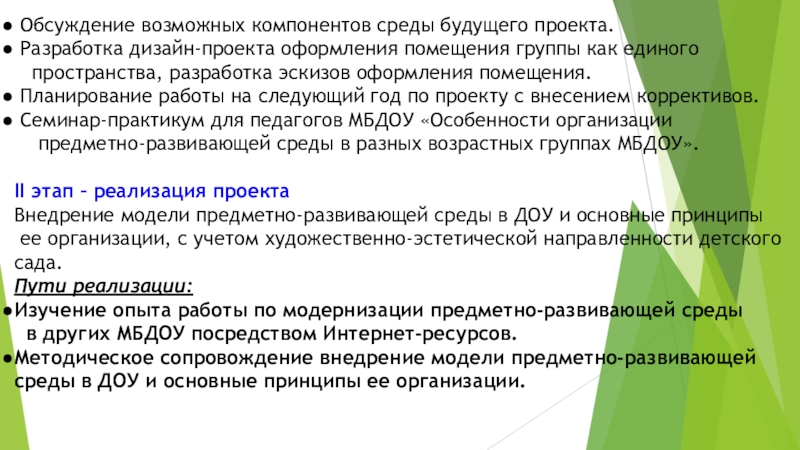 ● Обсуждение возможных компонентов среды будущего проекта.
● Разработка дизайн-проекта оформления помещения группы как единого пространства, разработка эскизов оформления помещения.
● Планирование работы на следующий год по проекту с внесением коррективов.
● Семинар-практикум для педагогов МБДОУ «Особенности организации предметно-развивающей среды в разных возрастных группах МБДОУ».

II этап – реализация проекта
Внедрение модели предметно-развивающей среды в ДОУ и основные принципы ее организации, с учетом художественно-эстетической направленности детского сада.
Пути реализации:
●Изучение опыта работы по модернизации предметно-развивающей среды в других МБДОУ посредством Интернет-ресурсов.
●Методическое сопровождение внедрение модели предметно-развивающей среды в ДОУ и основные принципы ее организации.